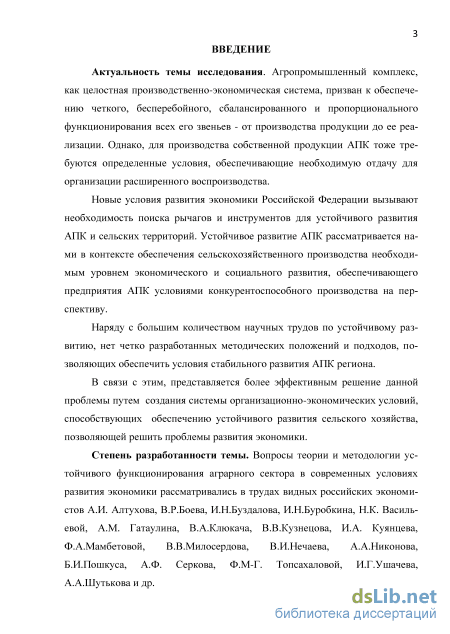 3

ВВЕДЕНИЕ

Актуальность темы исследования. Агропромышленный комплекс, как целостная производственно-экономическая система, призван к обеспечению четкого, бесперебойного, сбалансированного и пропорционального функционирования всех его звеньев - от производства продукции до ее реализации. Однако, для производства собственной продукции АПК тоже требуются определенные условия, обеспечивающие необходимую отдачу для организации расширенного воспроизводства.

Новые условия развития экономики Российской Федерации вызывают необходимость поиска рычагов и инструментов для устойчивого развития АПК и сельских территорий. Устойчивое развитие АПК рассматривается нами в контексте обеспечения сельскохозяйственного производства необходимым уровнем экономического и социального развития, обеспечивающего предприятия АПК условиями конкурентоспособного производства на перспективу.

Наряду с большим количеством научных трудов по устойчивому развитию, нет четко разработанных методических положений и подходов, позволяющих обеспечить условия стабильного развития АПК региона.

В связи с этим, представляется более эффективным решение данной проблемы путем создания системы организационно-экономических условий, способствующих обеспечению устойчивого развития сельского хозяйства, позволяющей решить проблемы развития экономики.

Степень разработанности темы. Вопросы теории и методологии устойчивого функционирования аграрного сектора в современных условиях развития экономики рассматривались в трудах видных российских экономистов А.И. Алтухова, В.Р.Боева, И.Н.Буздалова, И.Н.Буробкина, Н.К. Васильевой, А.М. Гатаулина, В.А.Клюкача, В.В.Кузнецова, И.А. Куянцева, Ф.А.Мамбетовой, В.В.Милосердова, В.И.Нечаева, А.А.Никонова, Б.И.Пошкуса, А.Ф. Серкова, Ф.М-Г. Топсахаловой, И.Г.Ушачева, А.А.Шутькова и др.

dsLib.net
библиотека диссертаций